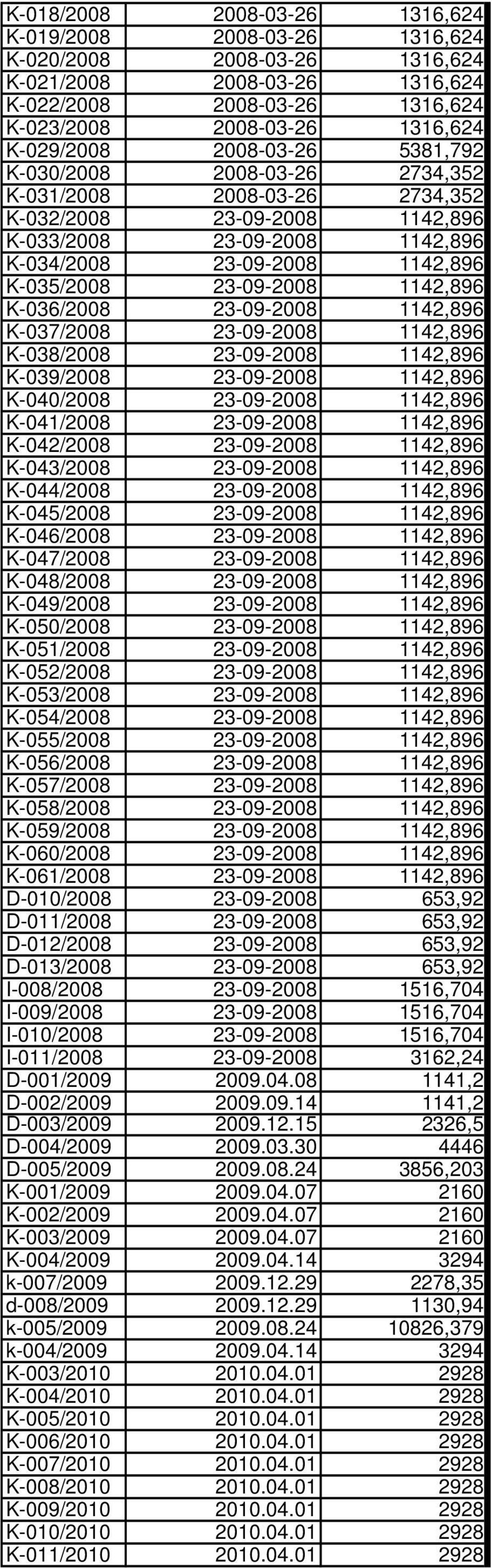 | | | |
|---|---|---|
| K-018/2008 | 2008-03-26 | 1316,624 |
| K-019/2008 | 2008-03-26 | 1316,624 |
| K-020/2008 | 2008-03-26 | 1316,624 |
| K-021/2008 | 2008-03-26 | 1316,624 |
| K-022/2008 | 2008-03-26 | 1316,624 |
| K-023/2008 | 2008-03-26 | 1316,624 |
| K-029/2008 | 2008-03-26 | 5381,792 |
| K-030/2008 | 2008-03-26 | 2734,352 |
| K-031/2008 | 2008-03-26 | 2734,352 |
| K-032/2008 | 23-09-2008 | 1142,896 |
| K-033/2008 | 23-09-2008 | 1142,896 |
| K-034/2008 | 23-09-2008 | 1142,896 |
| K-035/2008 | 23-09-2008 | 1142,896 |
| K-036/2008 | 23-09-2008 | 1142,896 |
| K-037/2008 | 23-09-2008 | 1142,896 |
| K-038/2008 | 23-09-2008 | 1142,896 |
| K-039/2008 | 23-09-2008 | 1142,896 |
| K-040/2008 | 23-09-2008 | 1142,896 |
| K-041/2008 | 23-09-2008 | 1142,896 |
| K-042/2008 | 23-09-2008 | 1142,896 |
| K-043/2008 | 23-09-2008 | 1142,896 |
| K-044/2008 | 23-09-2008 | 1142,896 |
| K-045/2008 | 23-09-2008 | 1142,896 |
| K-046/2008 | 23-09-2008 | 1142,896 |
| K-047/2008 | 23-09-2008 | 1142,896 |
| K-048/2008 | 23-09-2008 | 1142,896 |
| K-049/2008 | 23-09-2008 | 1142,896 |
| K-050/2008 | 23-09-2008 | 1142,896 |
| K-051/2008 | 23-09-2008 | 1142,896 |
| K-052/2008 | 23-09-2008 | 1142,896 |
| K-053/2008 | 23-09-2008 | 1142,896 |
| K-054/2008 | 23-09-2008 | 1142,896 |
| K-055/2008 | 23-09-2008 | 1142,896 |
| K-056/2008 | 23-09-2008 | 1142,896 |
| K-057/2008 | 23-09-2008 | 1142,896 |
| K-058/2008 | 23-09-2008 | 1142,896 |
| K-059/2008 | 23-09-2008 | 1142,896 |
| K-060/2008 | 23-09-2008 | 1142,896 |
| K-061/2008 | 23-09-2008 | 1142,896 |
| D-010/2008 | 23-09-2008 | 653,92 |
| D-011/2008 | 23-09-2008 | 653,92 |
| D-012/2008 | 23-09-2008 | 653,92 |
| D-013/2008 | 23-09-2008 | 653,92 |
| I-008/2008 | 23-09-2008 | 1516,704 |
| I-009/2008 | 23-09-2008 | 1516,704 |
| I-010/2008 | 23-09-2008 | 1516,704 |
| I-011/2008 | 23-09-2008 | 3162,24 |
| D-001/2009 | 2009.04.08 | 1141,2 |
| D-002/2009 | 2009.09.14 | 1141,2 |
| D-003/2009 | 2009.12.15 | 2326,5 |
| D-004/2009 | 2009.03.30 | 4446 |
| D-005/2009 | 2009.08.24 | 3856,203 |
| K-001/2009 | 2009.04.07 | 2160 |
| K-002/2009 | 2009.04.07 | 2160 |
| K-003/2009 | 2009.04.07 | 2160 |
| K-004/2009 | 2009.04.14 | 3294 |
| k-007/2009 | 2009.12.29 | 2278,35 |
| d-008/2009 | 2009.12.29 | 1130,94 |
| k-005/2009 | 2009.08.24 | 10826,379 |
| k-004/2009 | 2009.04.14 | 3294 |
| K-003/2010 | 2010.04.01 | 2928 |
| K-004/2010 | 2010.04.01 | 2928 |
| K-005/2010 | 2010.04.01 | 2928 |
| K-006/2010 | 2010.04.01 | 2928 |
| K-007/2010 | 2010.04.01 | 2928 |
| K-008/2010 | 2010.04.01 | 2928 |
| K-009/2010 | 2010.04.01 | 2928 |
| K-010/2010 | 2010.04.01 | 2928 |
| K-011/2010 | 2010.04.01 | 2928 |